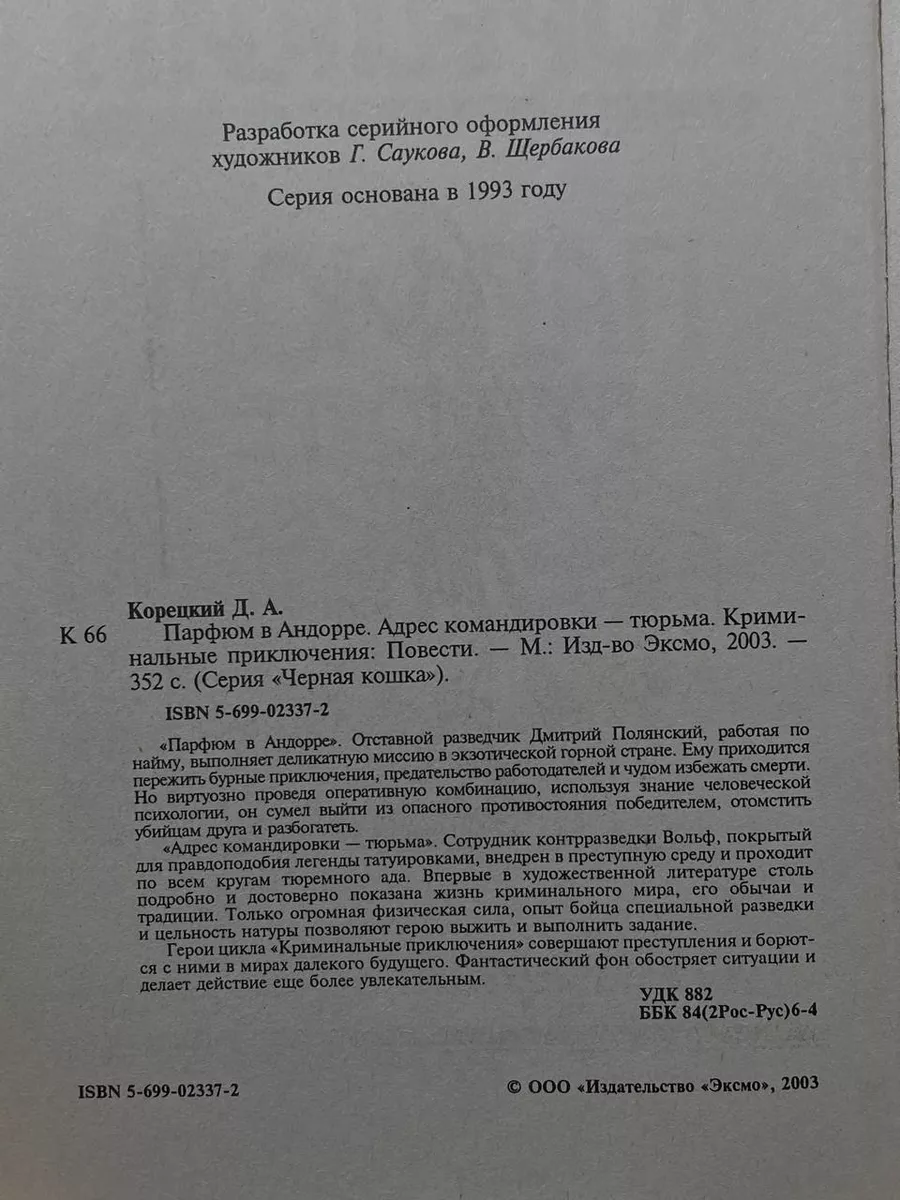 Разработка серийного оформления художников Г. Саукова, В. Щербакова

Серия основана в 1993 году

Корецкий Д. А.

К 66 Парфюм в Андорре. Адрес командировки — тюрьма. Криминальные приключения: Повести. — М.: Изд-во Эксмо, 2003. — 352 с. (Серия «Черная кошка»).

ISBN 5-699-02337-2

«Парфюм в Андорре». Отставной разведчик Дмитрий Полянский, работая по найму, выполняет деликатную миссию в экзотической горной стране. Ему приходится пережить бурные приключения, предательство работодателей и чудом избежать смерти. Но виртуозно проведя оперативную комбинацию, используя знание человеческой психологии, он сумел выйти из опасного противостояния победителем, отомстить убийцам друга и разбогатеть.

«Адрес командировки — тюрьма». Сотрудник контрразведки Вольф, покрытый для правдоподобия легенды татуировками, внедрен в преступную среду и проходит по всем кругам тюремного ада. Впервые в художественной литературе столь подробно и достоверно показана жизнь криминального мира, его обычаи и традиции. Только огромная физическая сила, опыт бойца специальной разведки и цельность натуры позволяют герою выжить и выполнить задание.

Герои цикла «Криминальные приключения» совершают преступления и борются с ними в мирах далекого будущего. Фантастический фон обостряет ситуации и делает действие еще более увлекательным.

УДК 882
ББК 84(2Рос-Рус)6-4

ISBN 5-699-02337-2

© ООО «Издательство «Эксмо», 2003